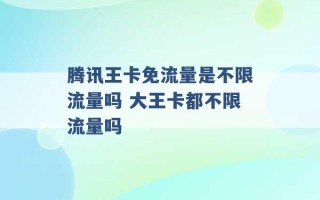 腾讯王卡免流量是不限流量吗 大王卡都不限流量吗